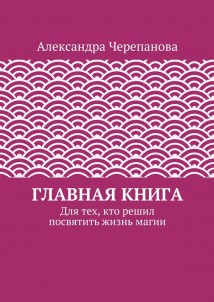 Александра Черепанова

ГЛАВНАЯ КНИГА

Для тех, кто решил посвятить жизнь магии